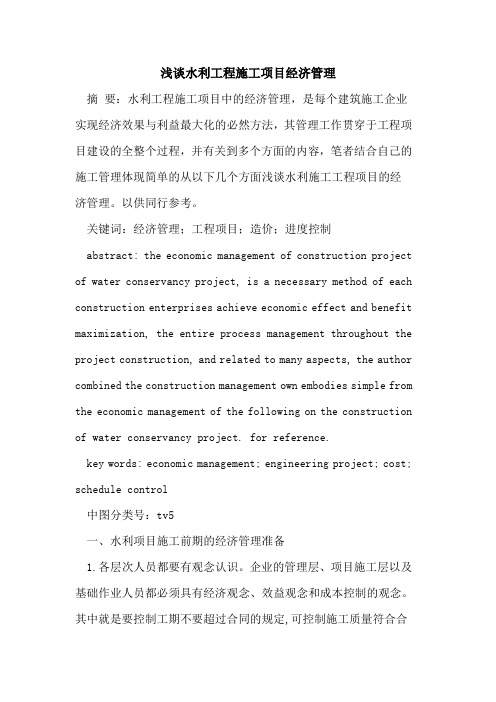 浅谈水利工程施工项目经济管理

摘 要：水利工程施工项目中的经济管理，是每个建筑施工企业实现经济效果与利益最大化的必然方法，其管理工作贯穿于工程项目建设的全整个过程，并有关到多个方面的内容，笔者结合自己的施工管理体现简单的从以下几个方面浅谈水利施工工程项目的经济管理。以供同行参考。

关键词：经济管理；工程项目；造价；进度控制

abstract: the economic management of construction project of water conservancy project, is a necessary method of each construction enterprises achieve economic effect and benefit maximization, the entire process management throughout the project construction, and related to many aspects, the author combined the construction management own embodies simple from the economic management of the following on the construction of water conservancy project. for reference.

key words: economic management; engineering project; cost; schedule control

中图分类号：tv5

一、水利项目施工前期的经济管理准备

1.各层次人员都要有观念认识。企业的管理层、项目施工层以及基础作业人员都必须具有经济观念、效益观念和成本控制的观念。其中就是要控制工期不要超过合同的规定,可控制施工质量符合合